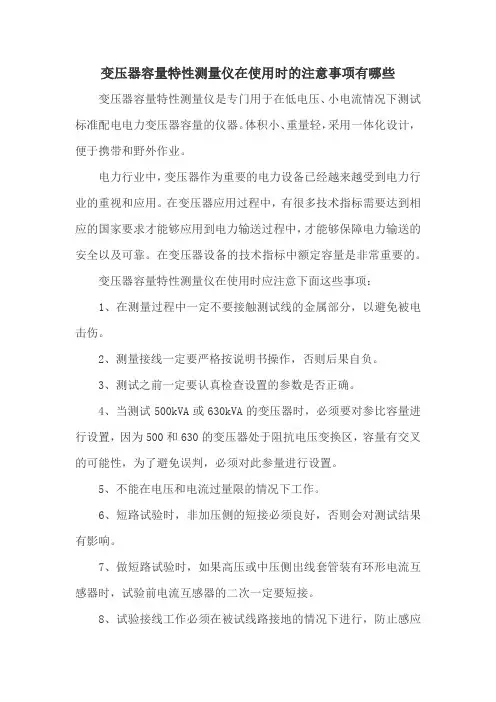 变压器容量特性测量仪在使用时的注意事项有哪些

变压器容量特性测量仪是专门用于在低电压、小电流情况下测试标准配电电力变压器容量的仪器。体积小、重量轻，采用一体化设计，便于携带和野外作业。

电力行业中，变压器作为重要的电力设备已经越来越受到电力行业的重视和应用。在变压器应用过程中，有很多技术指标需要达到相应的国家要求才能够应用到电力输送过程中，才能够保障电力输送的安全以及可靠。在变压器设备的技术指标中额定容量是非常重要的。

变压器容量特性测量仪在使用时应注意下面这些事项：

1、在测量过程中一定不要接触测试线的金属部分，以避免被电击伤。

2、测量接线一定要严格按说明书操作，否则后果自负。

3、测试之前一定要认真检查设置的参数是否正确。

4、当测试 500kVA 或 630kVA 的变压器时，必须要对参比容量进行设置，因为 500 和 630 的变压器处于阻抗电压变换区，容量有交叉的可能性，为了避免误判，必须对此参量进行设置。

5、不能在电压和电流过量限的情况下工作。

6、短路试验时，非加压侧的短接必须良好，否则会对测试结果有影响。

7、做短路试验时，如果高压或中压侧出线套管装有环形电流互感器时，试验前电流互感器的二次一定要短接。

8、试验接线工作必须在被试线路接地的情况下进行，防止感应